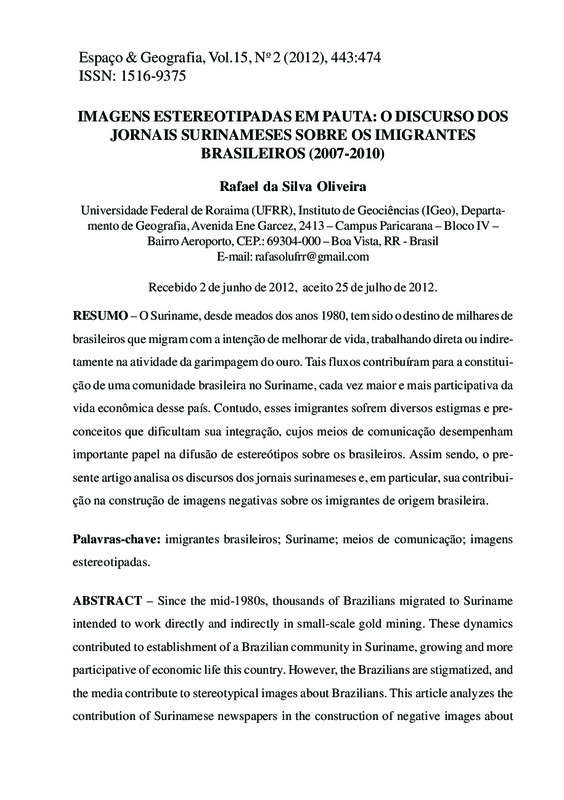 Espaço & Geografia, Vol.15, Nº 2 (2012), 443:474
ISSN: 1516-9375

IMAGENS ESTEREOTIPADAS EM PAUTA: O DISCURSO DOS JORNAIS SURINAMESES SOBRE OS IMIGRANTES BRASILEIROS (2007-2010)

Rafael da Silva Oliveira

Universidade Federal de Roraima (UFRR), Instituto de Geociências (IGeo), Departamento de Geografia, Avenida Ene Garcez, 2413 – Campus Paricarana – Bloco IV – Bairro Aeroporto, CEP.: 69304-000 – Boa Vista, RR - Brasil
E-mail: rafasolufrr@gmail.com

Recebido 2 de junho de 2012, aceito 25 de julho de 2012.

RESUMO – O Suriname, desde meados dos anos 1980, tem sido o destino de milhares de brasileiros que migram com a intenção de melhorar de vida, trabalhando direta ou indiretamente na atividade da garimpagem do ouro. Tais fluxos contribuíram para a constituição de uma comunidade brasileira no Suriname, cada vez maior e mais participativa da vida econômica desse país. Contudo, esses imigrantes sofrem diversos estigmas e preconceitos que dificultam sua integração, cujos meios de comunicação desempenham importante papel na difusão de estereótipos sobre os brasileiros. Assim sendo, o presente artigo analisa os discursos dos jornais surinameses e, em particular, sua contribuição na construção de imagens negativas sobre os imigrantes de origem brasileira.

Palavras-chave: imigrantes brasileiros; Suriname; meios de comunicação; imagens estereotipadas.

ABSTRACT – Since the mid-1980s, thousands of Brazilians migrated to Suriname intended to work directly and indirectly in small-scale gold mining. These dynamics contributed to establishment of a Brazilian community in Suriname, growing and more participative of economic life this country. However, the Brazilians are stigmatized, and the media contribute to stereotypical images about Brazilians. This article analyzes the contribution of Surinamese newspapers in the construction of negative images about